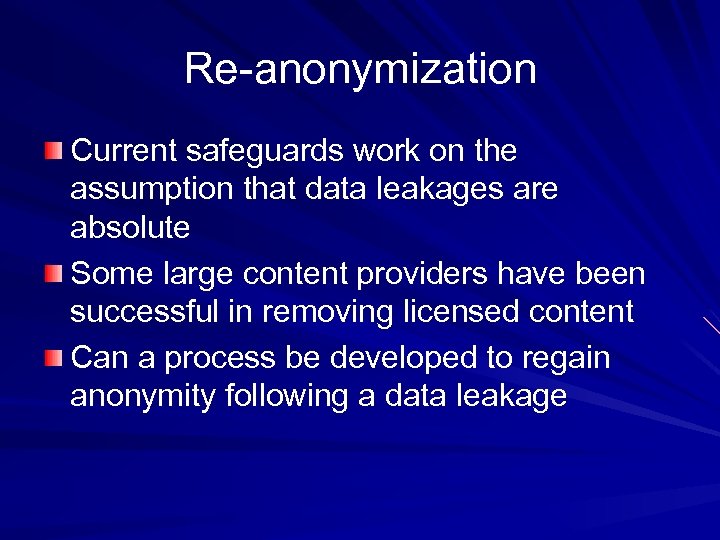 Re-anonymization

Current safeguards work on the assumption that data leakages are absolute

Some large content providers have been successful in removing licensed content

Can a process be developed to regain anonymity following a data leakage